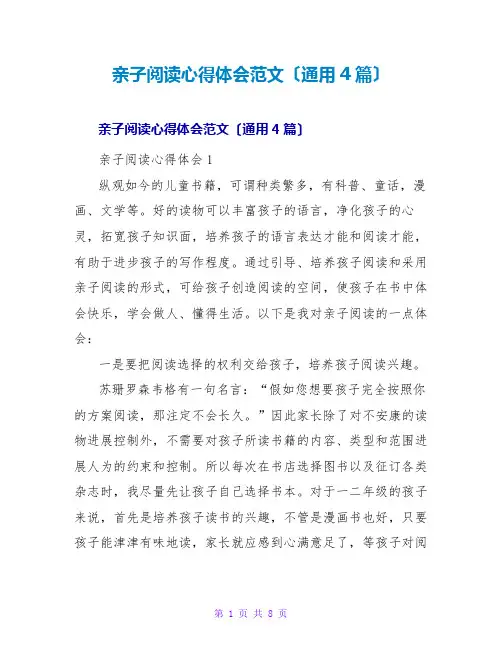 亲子阅读心得体会范文〔通用4篇〕

亲子阅读心得体会范文〔通用4篇〕

亲子阅读心得体会1

纵观如今的儿童书籍，可谓种类繁多，有科普、童话，漫画、文学等。好的读物可以丰富孩子的语言，净化孩子的心灵，拓宽孩子知识面，培养孩子的语言表达才能和阅读才能，有助于进步孩子的写作程度。通过引导、培养孩子阅读和采用亲子阅读的形式，可给孩子创造阅读的空间，使孩子在书中体会快乐，学会做人、懂得生活。以下是我对亲子阅读的一点体会：

一是要把阅读选择的权利交给孩子，培养孩子阅读兴趣。

苏珊罗森韦格有一句名言：“假如您想要孩子完全按照你的方案阅读，那注定不会长久。”因此家长除了对不安康的读物进展控制外，不需要对孩子所读书籍的内容、类型和范围进展人为的约束和控制。所以每次在书店选择图书以及征订各类杂志时，我尽量先让孩子自己选择书本。对于一二年级的孩子来说，首先是培养孩子读书的兴趣，不管是漫画书也好，只要孩子能津津有味地读，家长就应感到心满意足了，等孩子对阅

第 1 页 共 8 页